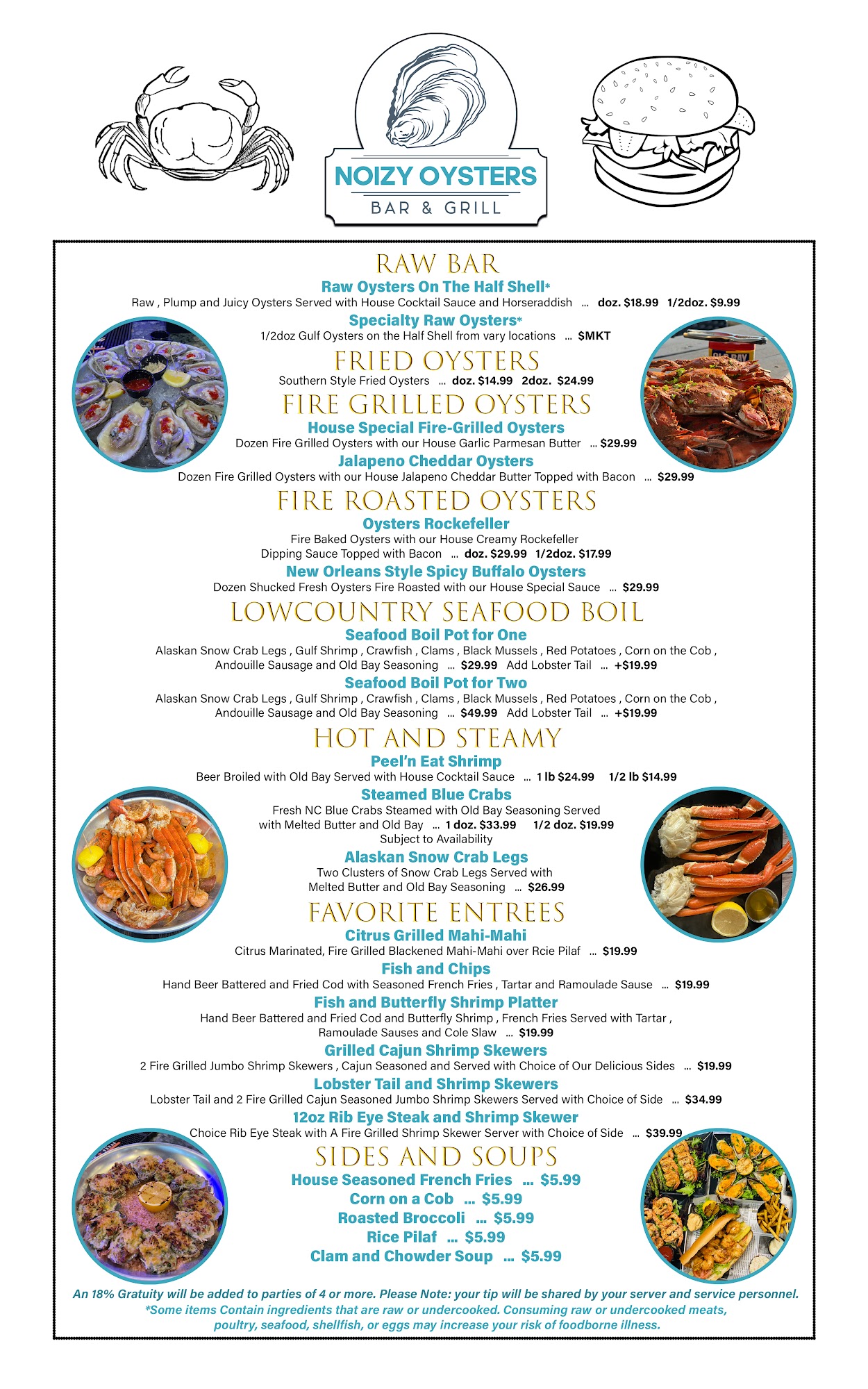 NOIZY OYSTERS
BAR & GRILL

RAW BAR
Raw Oysters On The Half Shell*
Raw , Plump and Juicy Oysters Served with House Cocktail Sauce and Horseraddish ... doz. $18.99 1/2doz. $9.99
Specialty Raw Oysters*
1/2doz Gulf Oysters on the Half Shell from vary locations ... $MKT

FRIED OYSTERS
Southern Style Fried Oysters ... doz. $14.99 2doz. $24.99

FIRE GRILLED OYSTERS
House Special Fire-Grilled Oysters
Dozen Fire Grilled Oysters with our House Garlic Parmesan Butter ... $29.99
Jalapeno Cheddar Oysters
Dozen Fire Grilled Oysters with our House Jalapeno Cheddar Butter Topped with Bacon ... $29.99

FIRE ROASTED OYSTERS
Oysters Rockefeller
Fire Baked Oysters with our House Creamy Rockefeller Dipping Sauce Topped with Bacon ... doz. $29.99 1/2doz. $17.99
New Orleans Style Spicy Buffalo Oysters
Dozen Shucked Fresh Oysters Fire Roasted with our House Special Sauce ... $29.99

LOWCOUNTRY SEAFOOD BOIL
Seafood Boil Pot for One
Alaskan Snow Crab Legs , Gulf Shrimp , Crawfish , Clams , Black Mussels , Red Potatoes , Corn on the Cob , Andouille Sausage and Old Bay Seasoning ... $29.99 Add Lobster Tail ... +$19.99
Seafood Boil Pot for Two
Alaskan Snow Crab Legs , Gulf Shrimp , Crawfish , Clams , Black Mussels , Red Potatoes , Corn on the Cob , Andouille Sausage and Old Bay Seasoning ... $49.99 Add Lobster Tail ... +$19.99

HOT AND STEAMY
Peel'n Eat Shrimp
Beer Broiled with Old Bay Served with House Cocktail Sauce ... 1 lb $24.99 1/2 lb $14.99
Steamed Blue Crabs
Fresh NC Blue Crabs Steamed with Old Bay Seasoning Served with Melted Butter and Old Bay ... 1 doz. $33.99 1/2 doz. $19.99
Subject to Availability
Alaskan Snow Crab Legs
Two Clusters of Snow Crab Legs Served with Melted Butter and Old Bay Seasoning ... $26.99

FAVORITE ENTREES
Citrus Grilled Mahi-Mahi
Citrus Marinated, Fire Grilled Blackened Mahi-Mahi over Rcie Pilaf ... $19.99
Fish and Chips
Hand Beer Battered and Fried Cod with Seasoned French Fries , Tartar and Ramoulade Sause ... $19.99
Fish and Butterfly Shrimp Platter
Hand Beer Battered and Fried Cod and Butterfly Shrimp , French Fries Served with Tartar , Ramoulade Sauses and Cole Slaw ... $19.99
Grilled Cajun Shrimp Skewers
2 Fire Grilled Jumbo Shrimp Skewers , Cajun Seasoned and Served with Choice of Our Delicious Sides ... $19.99
Lobster Tail and Shrimp Skewers
Lobster Tail and 2 Fire Grilled Cajun Seasoned Jumbo Shrimp Skewers Served with Choice of Side ... $34.99
12oz Rib Eye Steak and Shrimp Skewer
Choice Rib Eye Steak with A Fire Grilled Shrimp Skewer Server with Choice of Side ... $39.99

SIDES AND SOUPS
House Seasoned French Fries ... $5.99
Corn on a Cob ... $5.99
Roasted Broccoli ... $5.99
Rice Pilaf ... $5.99
Clam and Chowder Soup ... $5.99

An 18% Gratuity will be added to parties of 4 or more. Please Note: your tip will be shared by your server and service personnel.
*Some items Contain ingredients that are raw or undercooked. Consuming raw or undercooked meats, poultry, seafood, shellfish, or eggs may increase your risk of foodborne illness.